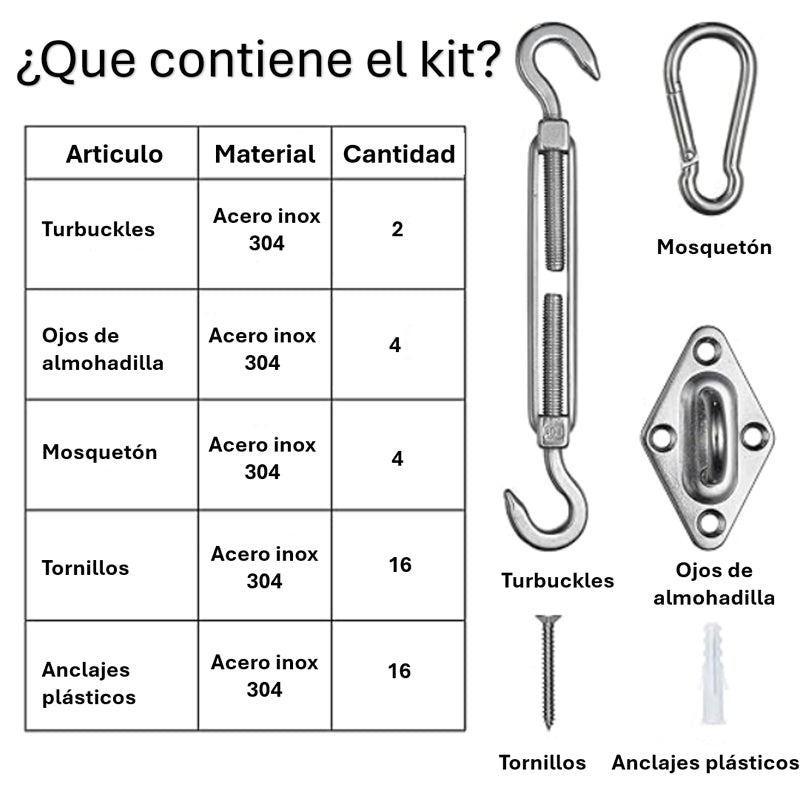 ¿Que contiene el kit?

| Articulo | Material | Cantidad |
|---|---|---|
| Turbuckles | Acero inox 304 | 2 |
| Ojos de almohadilla | Acero inox 304 | 4 |
| Mosquetón | Acero inox 304 | 4 |
| Tornillos | Acero inox 304 | 16 |
| Anclajes plásticos | Acero inox 304 | 16 |

Mosquetón

Turbuckles

Ojos de almohadilla

Tornillos

Anclajes plásticos